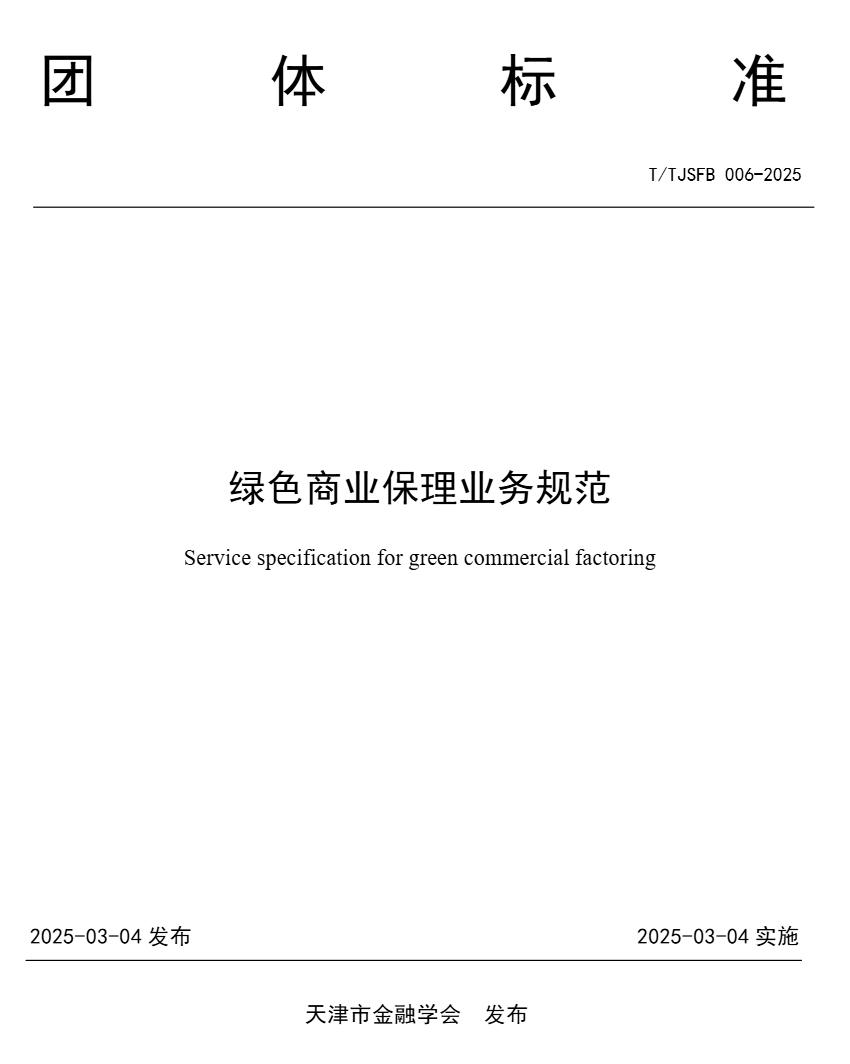 团体标准

T/TJSFB 006-2025

绿色商业保理业务规范

Service specification for green commercial factoring

2025-03-04发布 2025-03-04实施

天津市金融学会 发布